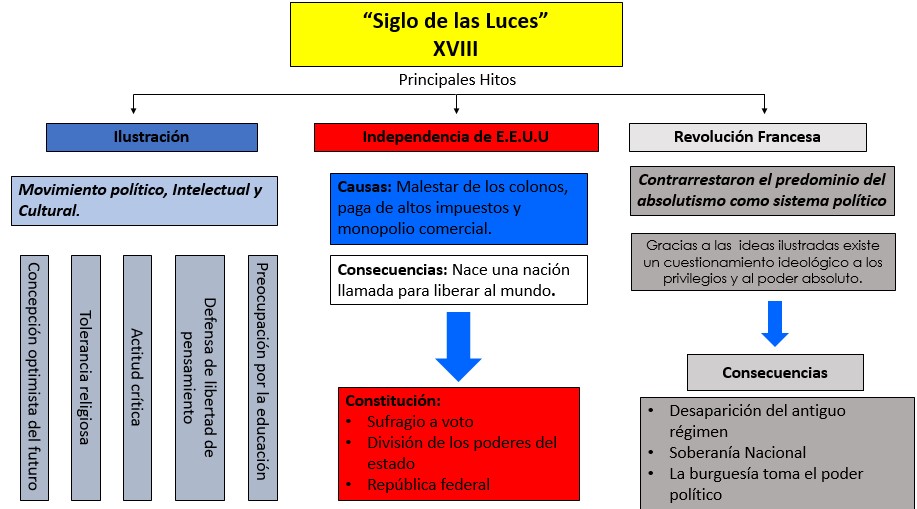 "Siglo de las Luces"
XVIII

Principales Hitos

Ilustración

Movimiento político, Intelectual y Cultural.

Concepción optimista del futuro

Tolerancia religiosa

Actitud crítica

Defensa de libertad de pensamiento

Preocupación por la educación

Independencia de E.E.U.U

Causas: Malestar de los colonos, paga de altos impuestos y monopolio comercial.

Consecuencias: Nace una nación llamada para liberar al mundo.

Constitución:
• Sufragio a voto
• División de los poderes del estado
• República federal

Revolución Francesa

Contrarrestaron el predominio del absolutismo como sistema político

Gracias a las ideas ilustradas existe un cuestionamiento ideológico a los privilegios y al poder absoluto.

Consecuencias

• Desaparición del antiguo régimen
• Soberanía Nacional
• La burguesía toma el poder político